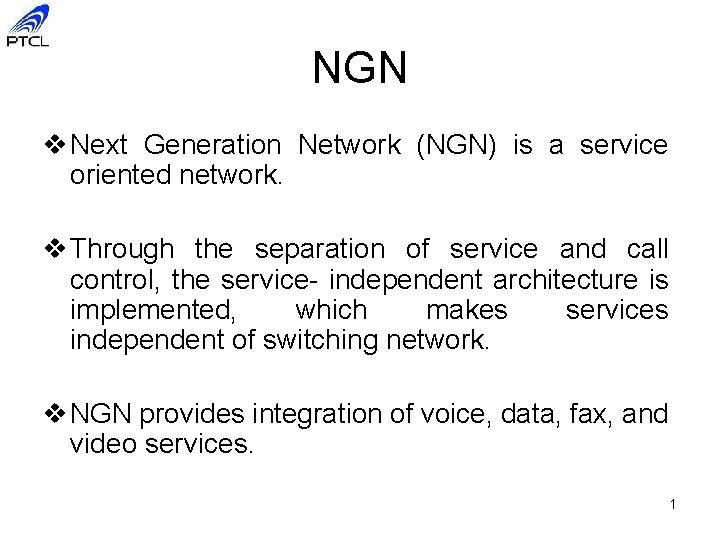 PTCL

NGN

❖ Next Generation Network (NGN) is a service oriented network.

❖ Through the separation of service and call control, the service- independent architecture is implemented, which makes services independent of switching network.

❖ NGN provides integration of voice, data, fax, and video services.

1